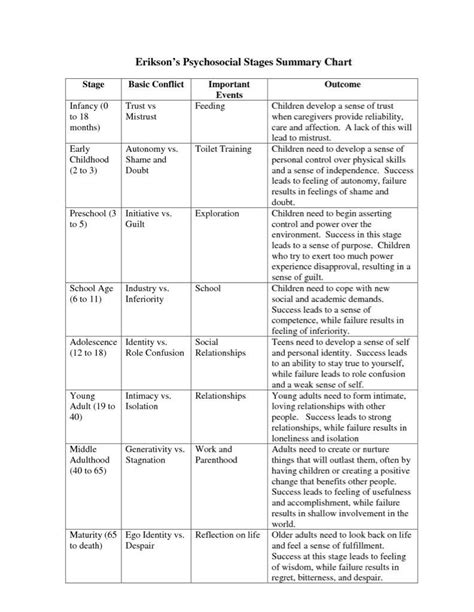 Erikson's Psychosocial Stages Summary Chart

| Stage | Basic Conflict | Important Events | Outcome |
|---|---|---|---|
| Infancy (0 to 18 months) | Trust vs Mistrust | Feeding | Children develop a sense of trust when caregivers provide reliability, care and affection. A lack of this will lead to mistrust. |
| Early Childhood (2 to 3) | Autonomy vs. Shame and Doubt | Toilet Training | Children need to develop a sense of personal control over physical skills and a sense of independence. Success leads to feeling of autonomy, failure results in feelings of shame and doubt. |
| Preschool (3 to 5) | Initiative vs. Guilt | Exploration | Children need to begin asserting control and power over the environment. Success in this stage leads to a sense of purpose. Children who try to exert too much power experience disapproval, resulting in a sense of guilt. |
| School Age (6 to 11) | Industry vs. Inferiority | School | Children need to cope with new social and academic demands. Success leads to a sense of competence, while failure results in feeling of inferiority. |
| Adolescence (12 to 18) | Identity vs. Role Confusion | Social Relationships | Teens need to develop a sense of self and personal identity. Success leads to an ability to stay true to yourself, while failure leads to role confusion and a weak sense of self. |
| Young Adult (19 to 40) | Intimacy vs. Isolation | Relationships | Young adults need to form intimate, loving relationships with other people. Success leads to strong relationships, while failure results in loneliness and isolation |
| Middle Adulthood (40 to 65) | Generativity vs. Stagnation | Work and Parenthood | Adults need to create or nurture things that will outlast them, often by having children or creating a positive change that benefits other people. Success leads to feeling of usefulness and accomplishment, while failure results in shallow involvement in the world. |
| Maturity (65 to death) | Ego Identity vs. Despair | Reflection on life | Older adults need to look back on life and feel a sense of fulfillment. Success at this stage leads to feeling of wisdom, while failure results in regret, bitterness, and despair. |